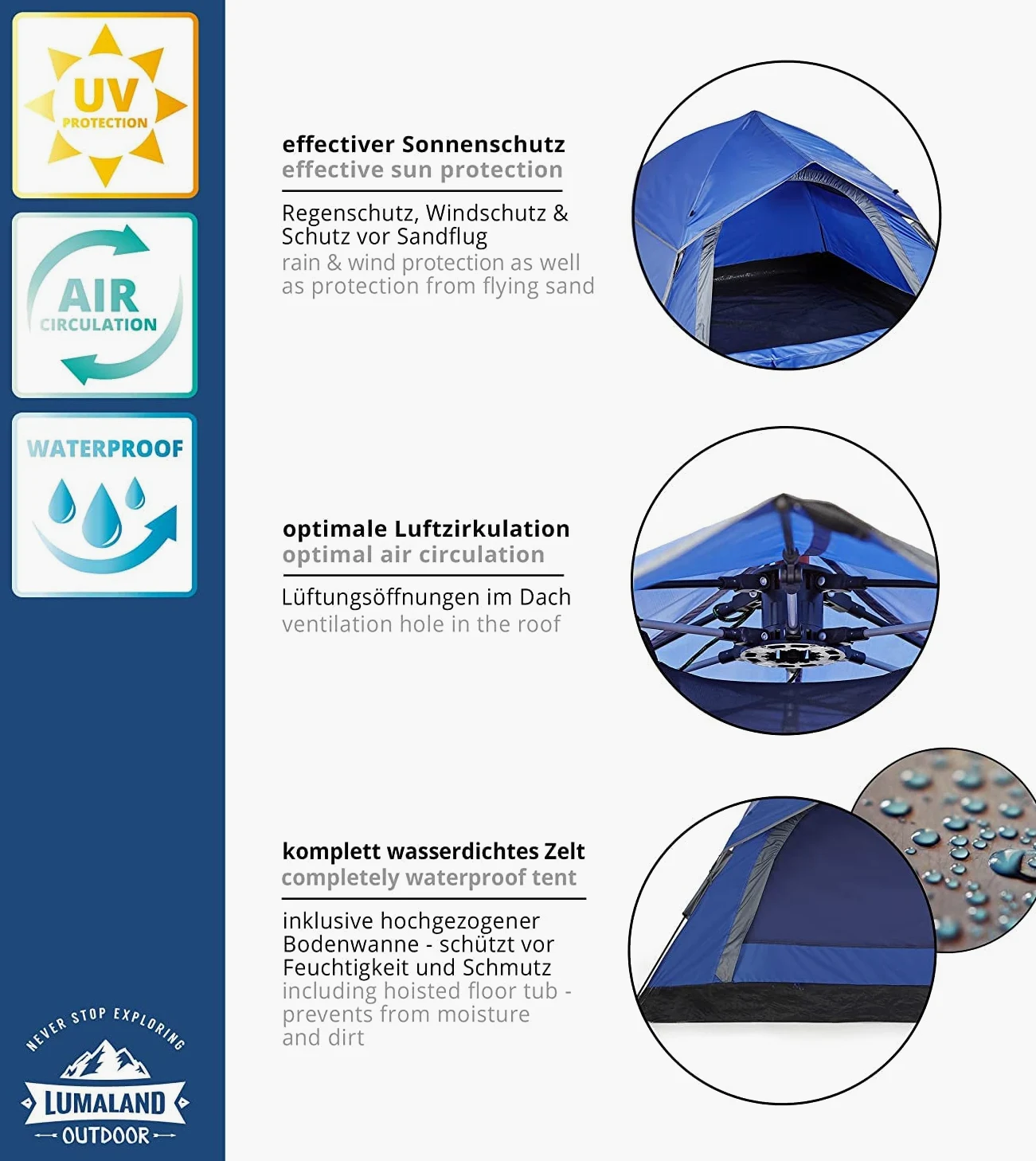 UV
PROTECTION

AIR
CIRCULATION

WATERPROOF

NEVER STOP EXPLORING
LUMALAND
OUTDOOR

effectiver Sonnenschutz
effective sun protection

Regenschutz, Windschutz & Schutz vor Sandflug
rain & wind protection as well as protection from flying sand

optimale Luftzirkulation
optimal air circulation

Lüftungsöffnungen im Dach
ventilation hole in the roof

komplett wasserdichtes Zelt
completely waterproof tent

inklusive hochgezogener Bodenwanne - schützt vor Feuchtigkeit und Schmutz
including hoisted floor tub - prevents from moisture and dirt